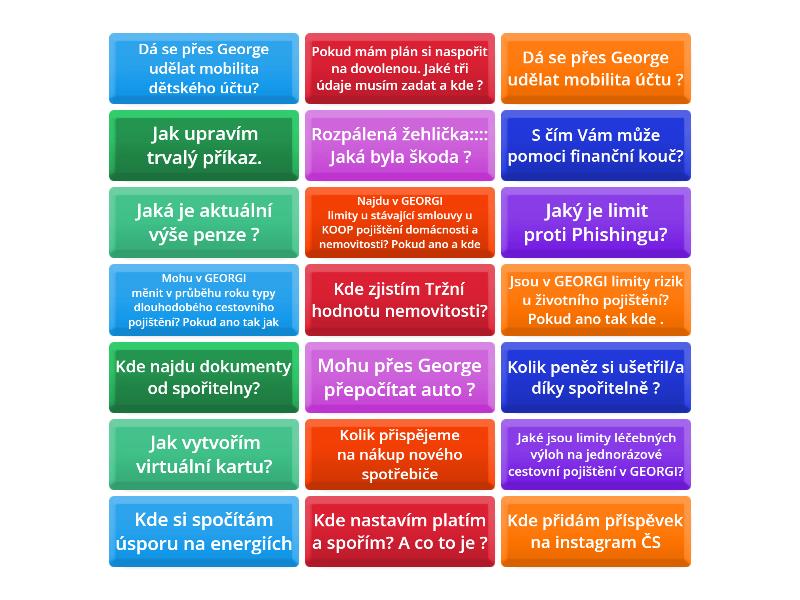 Dá se přes George udělat mobilita dětského účtu?

Pokud mám plán si naspořit na dovolenou. Jaké tři údaje musím zadat a kde ?

Dá se přes George udělat mobilita účtu ?

Jak upravím trvalý příkaz.

Rozpálená žehlička:::: Jaká byla škoda ?

S čím Vám může pomoci finanční kouč?

Jaká je aktuální výše penze ?

Najdu v GEORGI limity u stávající smlouvy u KOOP pojištění domácnosti a nemovitosti? Pokud ano a kde

Jaký je limit proti Phishingu?

Mohu v GEORGI měnit v průběhu roku typy dlouhodobého cestovního pojištění? Pokud ano tak jak

Kde zjistím Tržní hodnotu nemovitosti?

Jsou v GEORGI limity rizik u životního pojištění? Pokud ano tak kde .

Kde najdu dokumenty od spořitelny?

Mohu přes George přepočítat auto ?

Kolik peněz si ušetřil/a díky spořitelně ?

Jak vytvořím virtuální kartu?

Kolik přispějeme na nákup nového spotřebiče

Jaké jsou limity léčebných výloh na jednorázové cestovní pojištění v GEORGI?

Kde si spočítám úsporu na energiích

Kde nastavím platím a spořím? A co to je ?

Kde přidám příspěvek na instagram ČS